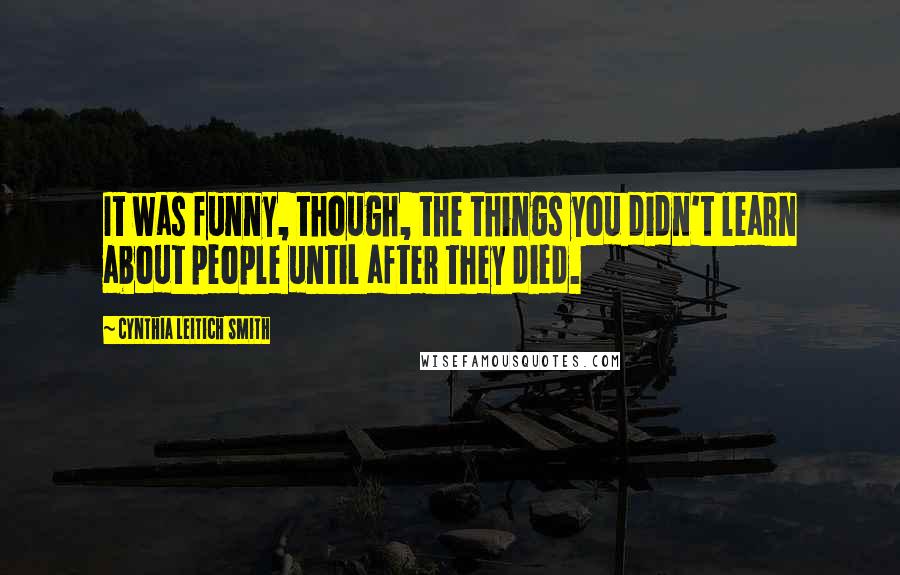 IT WAS FUNNY, THOUGH, THE THINGS YOU DIDN'T LEARN ABOUT PEOPLE UNTIL AFTER THEY DIED.

~ CYNTHIA LEITICH SMITH

WISEFAMOUSQUOTES.COM